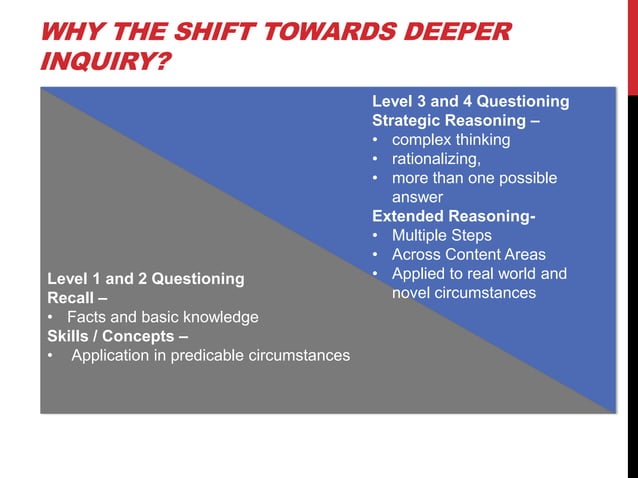 WHY THE SHIFT TOWARDS DEEPER INQUIRY?

Level 3 and 4 Questioning
Strategic Reasoning –
• complex thinking
• rationalizing,
• more than one possible answer
Extended Reasoning-
• Multiple Steps
• Across Content Areas
• Applied to real world and novel circumstances

Level 1 and 2 Questioning
Recall –
• Facts and basic knowledge
Skills / Concepts –
• Application in predicable circumstances